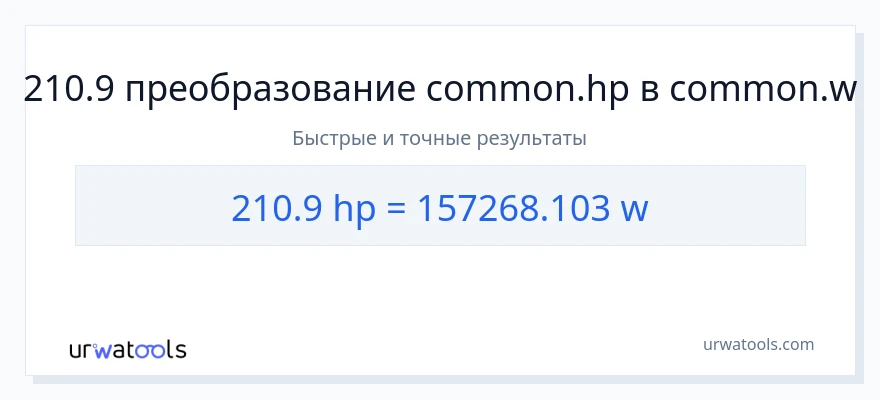 210.9 преобразование common.hp в common.w

Быстрые и точные результаты

210.9 hp = 157268.103 w

urwatools

urwatools.com